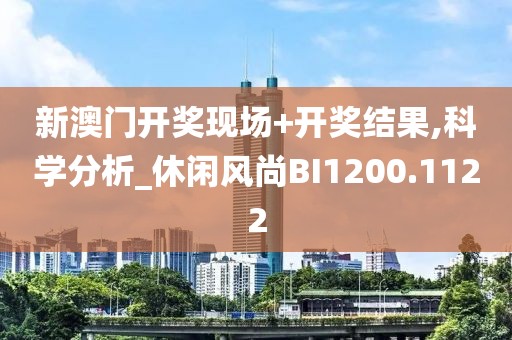 新澳门开奖现场+开奖结果,科学分析_休闲风尚BI1200.1122